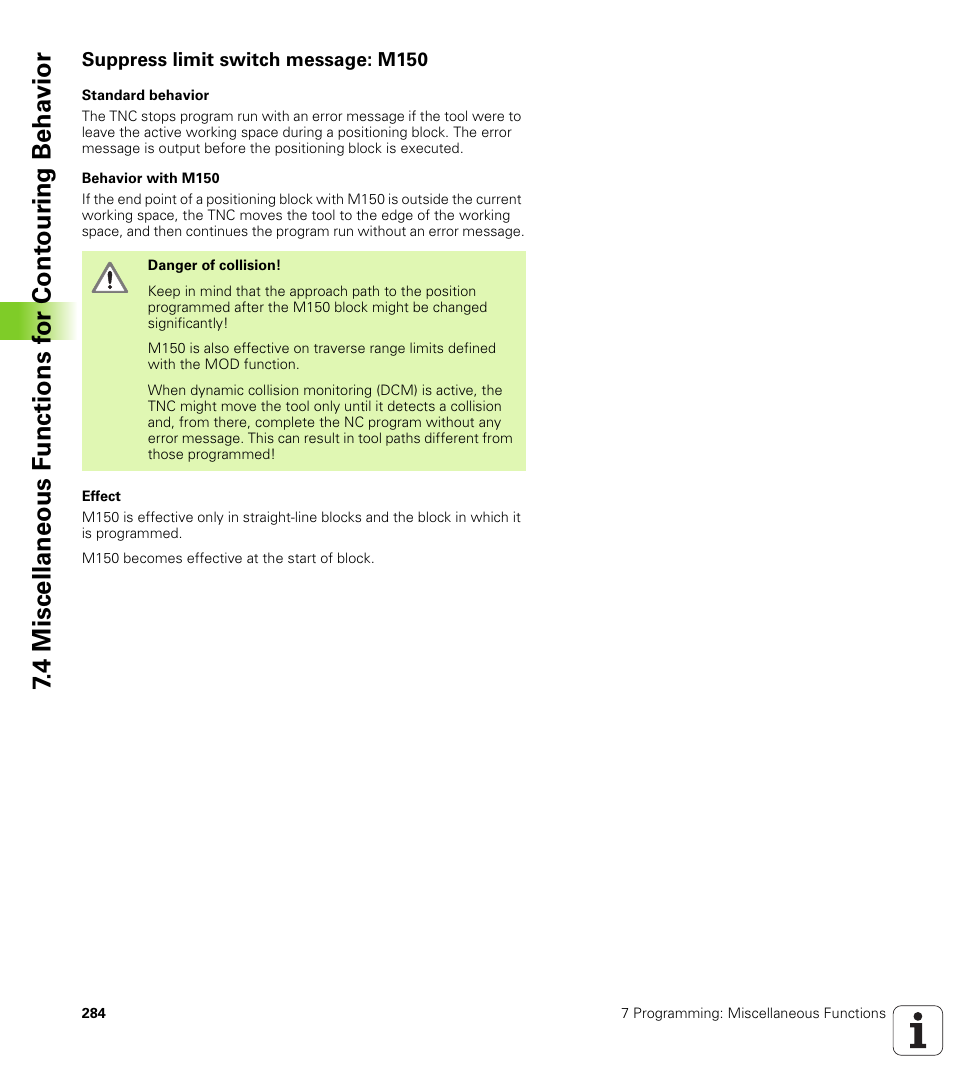 7.4 Miscellaneous Functions for Contouring Behavior

Suppress limit switch message: M150

Standard behavior

The TNC stops program run with an error message if the tool were to leave the active working space during a positioning block. The error message is output before the positioning block is executed.

Behavior with M150

If the end point of a positioning block with M150 is outside the current working space, the TNC moves the tool to the edge of the working space, and then continues the program run without an error message.

Danger of collision!

Keep in mind that the approach path to the position programmed after the M150 block might be changed significantly!

M150 is also effective on traverse range limits defined with the MOD function.

When dynamic collision monitoring (DCM) is active, the TNC might move the tool only until it detects a collision and, from there, complete the NC program without any error message. This can result in tool paths different from those programmed!

Effect

M150 is effective only in straight-line blocks and the block in which it is programmed.

M150 becomes effective at the start of block.

284

7 Programming: Miscellaneous Functions